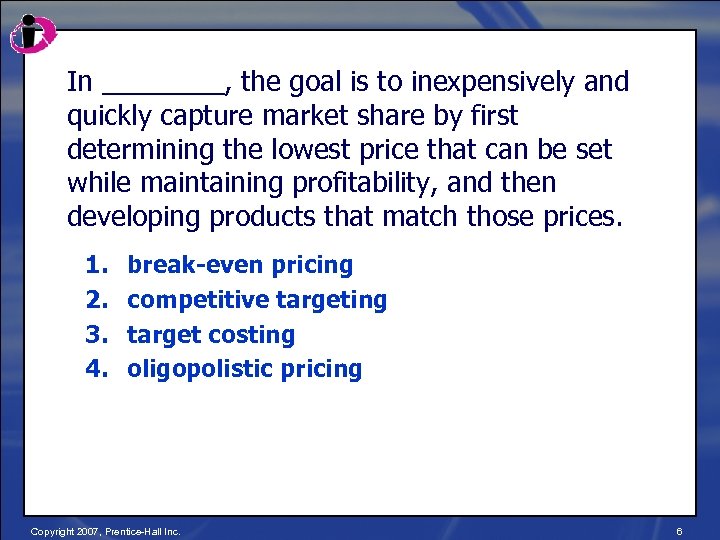 In ________, the goal is to inexpensively and quickly capture market share by first determining the lowest price that can be set while maintaining profitability, and then developing products that match those prices.

1. break-even pricing
2. competitive targeting
3. target costing
4. oligopolistic pricing

Copyright 2007, Prentice-Hall Inc.

6